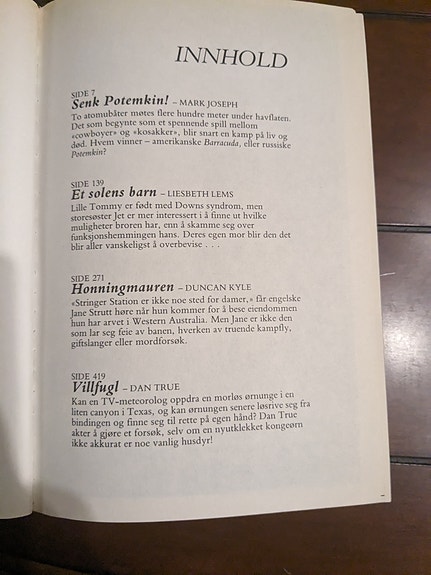 INNHOLD

SIDE 7
Senk Potemkin! – MARK JOSEPH
To atomubåter møtes flere hundre meter under havflaten. Det som begynte som et spennende spill mellom «cowboyer» og «kosakker», blir snart en kamp på liv og død. Hvem vinner – amerikanske Barracuda, eller russiske Potemkin?

SIDE 139
Et solens barn – LIESBETH LEMS
Lille Tommy er født med Downs syndrom, men storesøster Jet er mer interessert i å finne ut hvilke muligheter broren har, enn å skamme seg over funksjonshemmingen hans. Deres egen mor blir den det blir aller vanskeligst å overbevise . . .

SIDE 271
Honningmauren – DUNCAN KYLE
«Stringer Station er ikke noe sted for damer,» får engelske Jane Strutt høre når hun kommer for å bese eiendommen hun har arvet i Western Australia. Men Jane er ikke den som lar seg feie av banen, hverken av truende kampfly, giftslanger eller mordforsøk.

SIDE 419
Villfugl – DAN TRUE
Kan en TV-meteorolog oppdra en morløs ørnunge i en liten canyon i Texas, og kan ørnungen senere løsrive seg fra bindingen og finne seg til rette på egen hånd? Dan True akter å gjøre et forsøk, selv om en nyutklekket kongeørn ikke akkurat er noe vanlig husdyr!